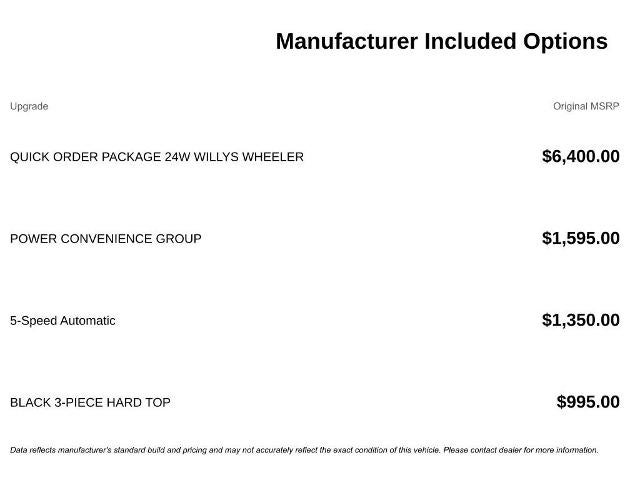 Manufacturer Included Options

| Upgrade | Original MSRP |
|---|---|
| QUICK ORDER PACKAGE 24W WILLYS WHEELER | $6,400.00 |
| POWER CONVENIENCE GROUP | $1,595.00 |
| 5-Speed Automatic | $1,350.00 |
| BLACK 3-PIECE HARD TOP | $995.00 |

Data reflects manufacturer's standard build and pricing and may not accurately reflect the exact condition of this vehicle. Please contact dealer for more information.